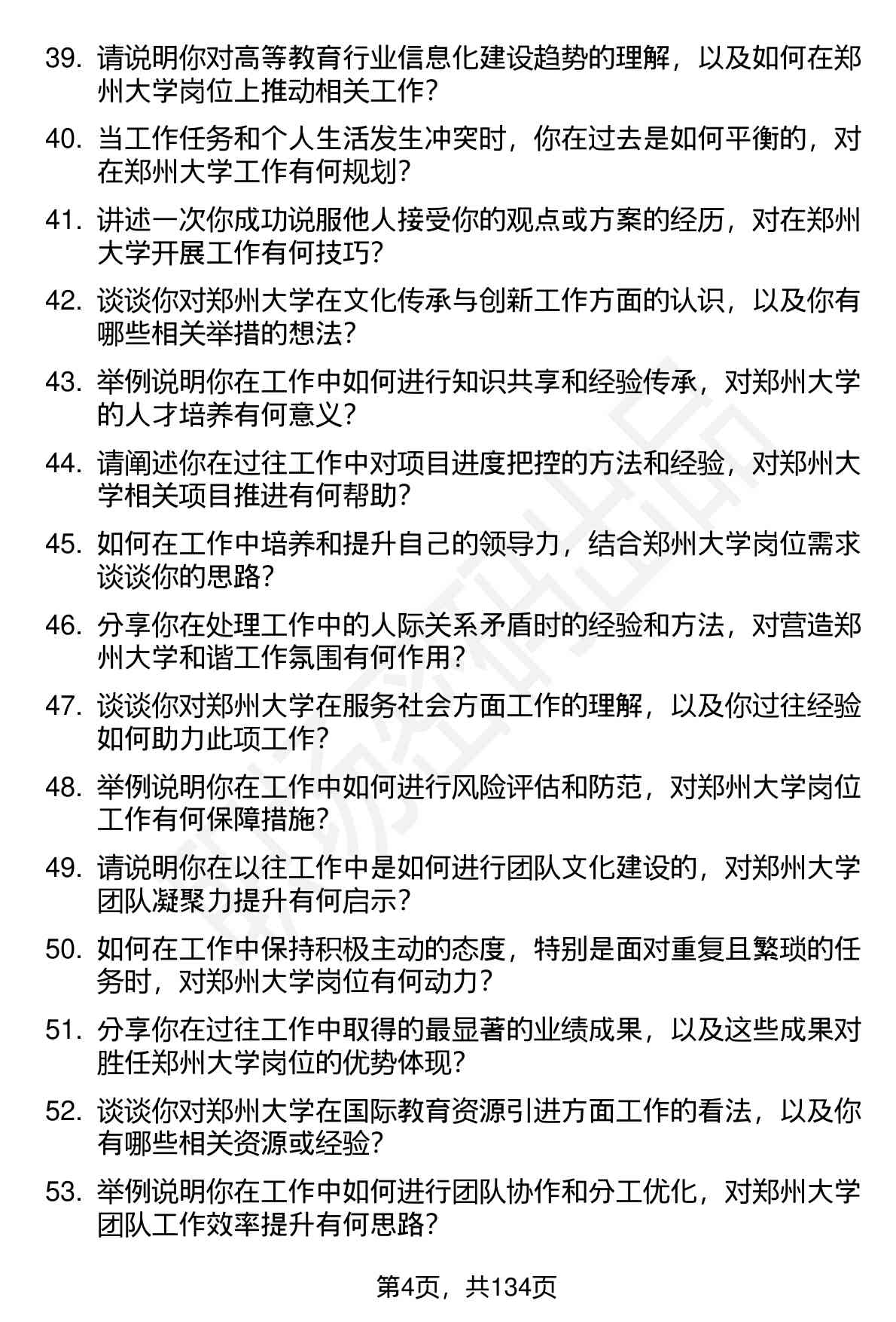 39. 请说明你对高等教育行业信息化建设趋势的理解，以及如何在郑州大学岗位上推动相关工作？

40. 当工作任务和个人生活发生冲突时，你在过去是如何平衡的，对在郑州大学工作有何规划？

41. 讲述一次你成功说服他人接受你的观点或方案的经历，对在郑州大学开展工作有何技巧？

42. 谈谈你对郑州大学在文化传承与创新工作方面的认识，以及你有哪些相关举措的想法？

43. 举例说明你在工作中如何进行知识共享和经验传承，对郑州大学的人才培养有何意义？

44. 请阐述你在过往工作中对项目进度把控的方法和经验，对郑州大学相关项目推进有何帮助？

45. 如何在工作中培养和提升自己的领导力，结合郑州大学岗位需求谈谈你的思路？

46. 分享你在处理工作中的人际关系矛盾时的经验和方法，对营造郑州大学和谐工作氛围有何作用？

47. 谈谈你对郑州大学在服务社会方面工作的理解，以及你过往经验如何助力此项工作？

48. 举例说明你在工作中如何进行风险评估和防范，对郑州大学岗位工作有何保障措施？

49. 请说明你在以往工作中是如何进行团队文化建设的，对郑州大学团队凝聚力提升有何启示？

50. 如何在工作中保持积极主动的态度，特别是面对重复且繁琐的任务时，对郑州大学岗位有何动力？

51. 分享你在过往工作中取得的最显著的业绩成果，以及这些成果对胜任郑州大学岗位的优势体现？

52. 谈谈你对郑州大学在国际教育资源引进方面工作的看法，以及你有哪些相关资源或经验？

53. 举例说明你在工作中如何进行团队协作和分工优化，对郑州大学团队工作效率提升有何思路？

第4页，共134页